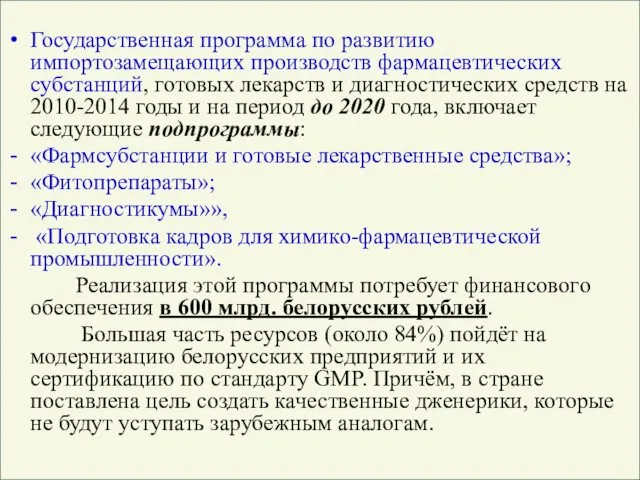 • Государственная программа по развитию импортозамещающих производств фармацевтических субстанций, готовых лекарств и диагностических средств на 2010-2014 годы и на период до 2020 года, включает следующие подпрограммы:
- «Фармсубстанции и готовые лекарственные средства»;
- «Фитопрепараты»;
- «Диагностикумы»»,
- «Подготовка кадров для химико-фармацевтической промышленности».

Реализация этой программы потребует финансового обеспечения в 600 млрд. белорусских рублей.

Большая часть ресурсов (около 84%) пойдёт на модернизацию белорусских предприятий и их сертификацию по стандарту GMP. Причём, в стране поставлена цель создать качественные дженерики, которые не будут уступать зарубежным аналогам.